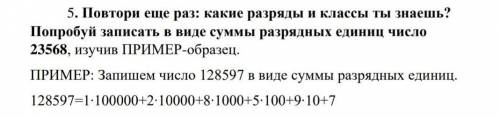 5. Повтори еще раз: какие разряды и классы ты знаешь? Попробуй записать в виде суммы разрядных единиц число 23568, изучив ПРИМЕР-образец.

ПРИМЕР: Запишем число 128597 в виде суммы разрядных единиц.

$128597=1\cdot100000+2\cdot10000+8\cdot1000+5\cdot100+9\cdot10+7$